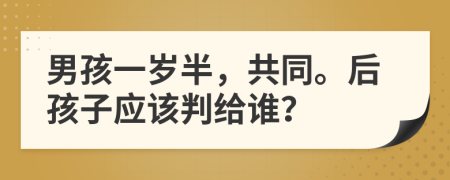 男孩一岁半，共同。后孩子应该判给谁?